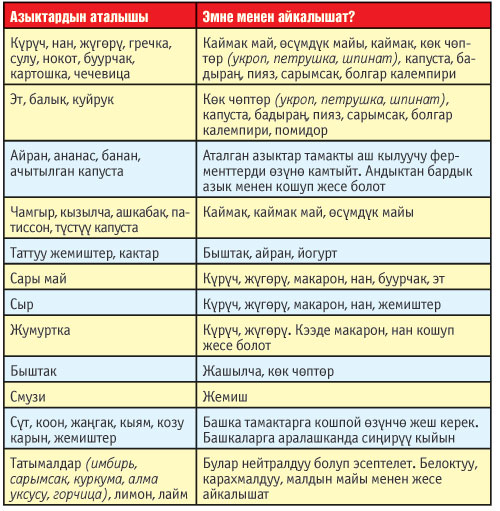 | Азыктардын аталышы | Эмне менен айкалышат? |
|---|---|
| Күрүч, нан, жүгөрү, гречка, сулу, нокот, буурчак, картошка, чечевица | Каймак май, өсүмдүк майы, каймак, көк чөптөр (укроп, петрушка, шпинат), капуста, бадыраң, пияз, сарымсак, болгар калемпири |
| Эт, балык, куйрук | Көк чөптөр (укроп, петрушка, шпинат), капуста, бадыраң, пияз, сарымсак, болгар калемпири, помидор |
| Айран, ананас, банан, ачытылган капуста | Аталган азыктар тамакты аш кылуучу ферменттерди өзүнө камтыйт. Андыктан бардык азык менен кошуп жесе болот |
| Чамгыр, кызылча, ашкабак, патиссон, түстүү капуста | Каймак, каймак май, өсүмдүк майы |
| Таттуу жемиштер, кактар | Быштак, айран, йогурт |
| Сары май | Күрүч, жүгөрү, макарон, нан, буурчак, эт |
| Сыр | Күрүч, жүгөрү, макарон, нан, жемиштер |
| Жумуртка | Күрүч, жүгөрү. Кээде макарон, нан кошуп жесе болот |
| Быштак | Жашылча, көк чөптөр |
| Смузи | Жемиш |
| Сүт, коон, жаңгак, кыям, козу карын, жемиштер | Башка тамактарга кошпой өзүнчө жеш керек. Башкаларга аралашканда сиңирүү кыйын |
| Татымалдар (имбирь, сарымсак, куркума, алма уксусу, горчица), лимон, лайм | Булар нейтралдуу болуп эсептелет. Белоктуу, карахмалдуу, малдын майы менен жесе айкалышат |